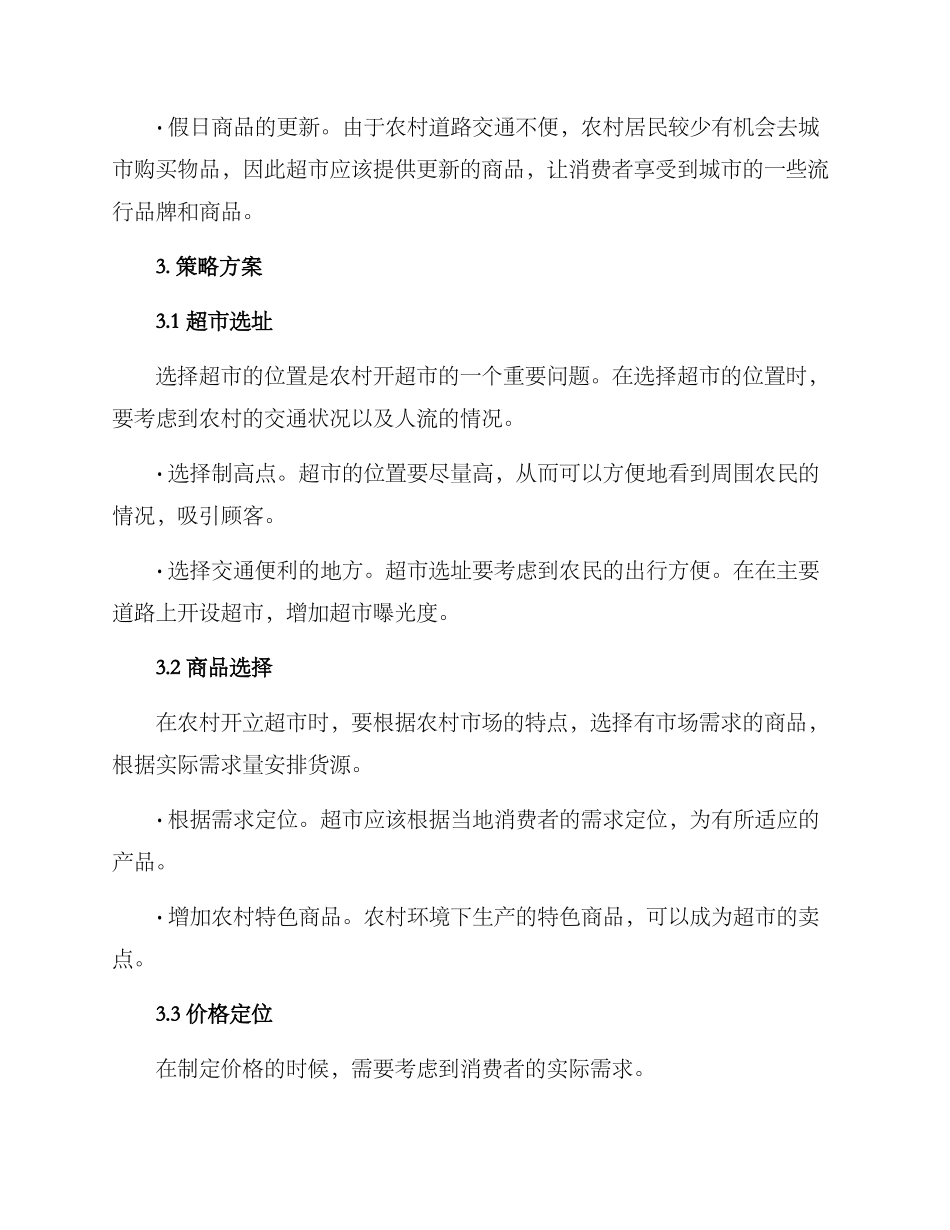 · 假日商品的更新。由于农村道路交通不便，农村居民较少有机会去城市购买物品，因此超市应该提供更新的商品，让消费者享受到城市的一些流行品牌和商品。

3. 策略方案

3.1 超市选址

选择超市的位置是农村开超市的一个重要问题。在选择超市的位置时，要考虑到农村的交通状况以及人流的情况。

· 选择制高点。超市的位置要尽量高，从而可以方便地看到周围农民的情况，吸引顾客。

· 选择交通便利的地方。超市选址要考虑到农民的出行方便。在在主要道路上开设超市，增加超市曝光度。

3.2 商品选择

在农村开立超市时，要根据农村市场的特点，选择有市场需求的商品，根据实际需求量安排货源。

· 根据需求定位。超市应该根据当地消费者的需求定位，为有所适应的产品。

· 增加农村特色商品。农村环境下生产的特色商品，可以成为超市的卖点。

3.3 价格定位

在制定价格的时候，需要考虑到消费者的实际需求。